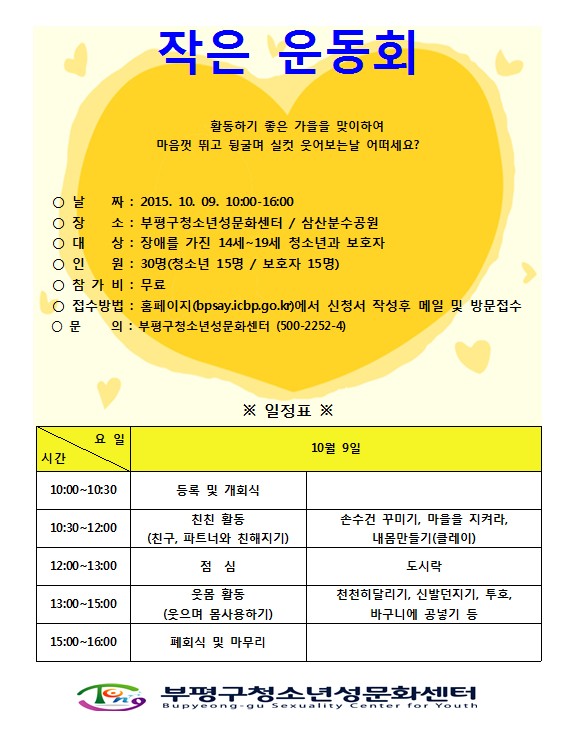 작은 운동회

활동하기 좋은 가을을 맞이하여
마음껏 뛰고 뒹굴며 실컷 웃어보는날 어떠세요?

○ 날 짜 : 2015. 10. 09. 10:00-16:00
○ 장 소 : 부평구청소년성문화센터 / 삼산분수공원
○ 대 상 : 장애를 가진 14세~19세 청소년과 보호자
○ 인 원 : 30명(청소년 15명 / 보호자 15명)
○ 참 가 비 : 무료
○ 접수방법 : 홈페이지(bpsay.icbp.go.kr)에서 신청서 작성후 메일 및 방문접수
○ 문 의 : 부평구청소년성문화센터 (500-2252-4)

※ 일정표 ※

| 요 일 / 시간 | 10월 9일 | |
|---|---|---|
| 10:00~10:30 | 등록 및 개회식 | |
| 10:30~12:00 | 친친 활동 (친구, 파트너와 친해지기) | 손수건 꾸미기, 마을을 지켜라, 내몸만들기(클레이) |
| 12:00~13:00 | 점 심 | 도시락 |
| 13:00~15:00 | 웃몸 활동 (웃으며 몸사용하기) | 천천히달리기, 신발던지기, 투호, 바구니에 공넣기 등 |
| 15:00~16:00 | 폐회식 및 마무리 | |

부평구청소년성문화센터
Bupyeong-gu Sexuality Center for Youth